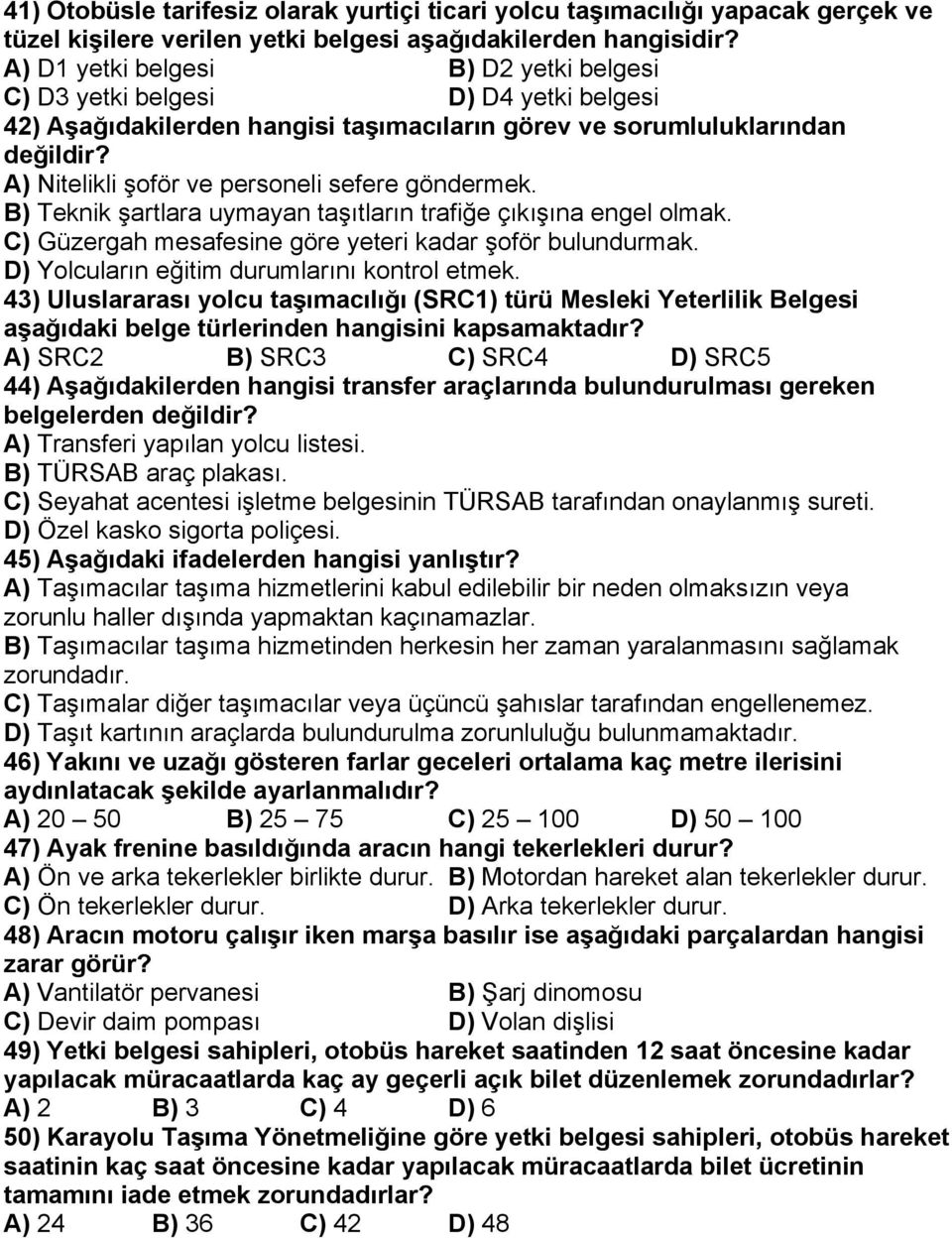 41) Otobüsle tarifesiz olarak yurtiçi ticari yolcu taşımacılığı yapacak gerçek ve tüzel kişilere verilen yetki belgesi aşağıdakilerden hangisidir?
A) D1 yetki belgesi B) D2 yetki belgesi
C) D3 yetki belgesi D) D4 yetki belgesi
42) Aşağıdakilerden hangisi taşımacıların görev ve sorumluluklarından değildir?
A) Nitelikli şoför ve personeli sefere göndermek.
B) Teknik şartlara uymayan taşıtların trafiğe çıkışına engel olmak.
C) Güzergah mesafesine göre yeteri kadar şoför bulundurmak.
D) Yolcuların eğitim durumlarını kontrol etmek.
43) Uluslararası yolcu taşımacılığı (SRC1) türü Mesleki Yeterlilik Belgesi aşağıdaki belge türlerinden hangisini kapsamaktadır?
A) SRC2 B) SRC3 C) SRC4 D) SRC5
44) Aşağıdakilerden hangisi transfer araçlarında bulundurulması gereken belgelerden değildir?
A) Transferi yapılan yolcu listesi.
B) TÜRSAB araç plakası.
C) Seyahat acentesi işletme belgesinin TÜRSAB tarafından onaylanmış sureti.
D) Özel kasko sigorta poliçesi.
45) Aşağıdaki ifadelerden hangisi yanlıştır?
A) Taşımacılar taşıma hizmetlerini kabul edilebilir bir neden olmaksızın veya zorunlu haller dışında yapmaktan kaçınamazlar.
B) Taşımacılar taşıma hizmetinden herkesin her zaman yaralanmasını sağlamak zorundadır.
C) Taşımalar diğer taşımacılar veya üçüncü şahıslar tarafından engellenemez.
D) Taşıt kartının araçlarda bulundurulma zorunluluğu bulunmamaktadır.
46) Yakını ve uzağı gösteren farlar geceleri ortalama kaç metre ilerisini aydınlatacak şekilde ayarlanmalıdır?
A) 20 – 50 B) 25 – 75 C) 25 – 100 D) 50 – 100
47) Ayak frenine basıldığında aracın hangi tekerlekleri durur?
A) Ön ve arka tekerlekler birlikte durur. B) Motordan hareket alan tekerlekler durur.
C) Ön tekerlekler durur. D) Arka tekerlekler durur.
48) Aracın motoru çalışır iken marşa basılır ise aşağıdaki parçalardan hangisi zarar görür?
A) Vantilatör pervanesi B) Şarj dinomosu
C) Devir daim pompası D) Volan dişlisi
49) Yetki belgesi sahipleri, otobüs hareket saatinden 12 saat öncesine kadar yapılacak müracaatlarda kaç ay geçerli açık bilet düzenlemek zorundadırlar?
A) 2 B) 3 C) 4 D) 6
50) Karayolu Taşıma Yönetmeliğine göre yetki belgesi sahipleri, otobüs hareket saatinin kaç saat öncesine kadar yapılacak müracaatlarda bilet ücretinin tamamını iade etmek zorundadırlar?
A) 24 B) 36 C) 42 D) 48